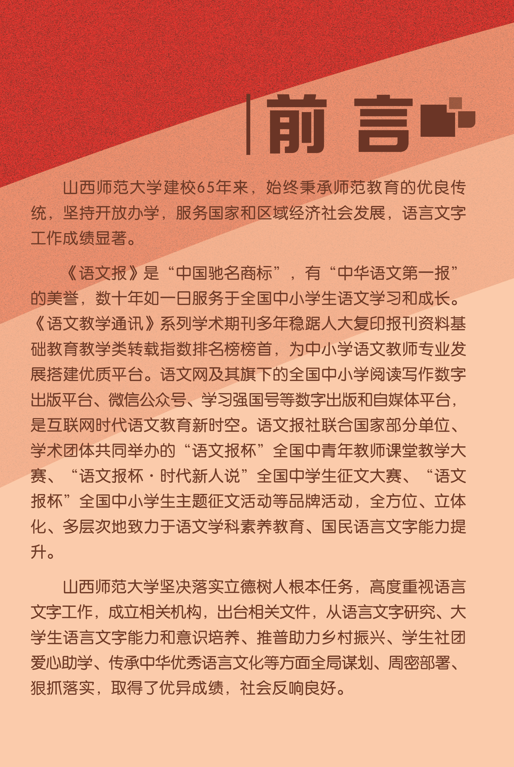 前言

山西师范大学建校65年来，始终秉承师范教育的优良传统，坚持开放办学，服务国家和区域经济社会发展，语言文字工作成绩显著。

《语文报》是“中国驰名商标”，有“中华语文第一报”的美誉，数十年如一日服务于全国中小学生语文学习和成长。《语文教学通讯》系列学术期刊多年稳踞人大复印报刊资料基础教育教学类转载指数排名榜榜首，为中小学语文教师专业发展搭建优质平台。语文网及其旗下的全国中小学阅读写作数字出版平台、微信公众号、学习强国号等数字出版和自媒体平台，是互联网时代语文教育新时空。语文报社联合国家部分单位、学术团体共同举办的“语文报杯”全国中青年教师课堂教学大赛、“语文报杯·时代新人说”全国中学生征文大赛、“语文报杯”全国中小学生主题征文活动等品牌活动，全方位、立体化、多层次地致力于语文学科素养教育、国民语言文字能力提升。

山西师范大学坚决落实立德树人根本任务，高度重视语言文字工作，成立相关机构，出台相关文件，从语言文字研究、大学生语言文字能力和意识培养、推普助力乡村振兴、学生社团爱心助学、传承中华优秀语言文化等方面全局谋划、周密部署、狠抓落实，取得了优异成绩，社会反响良好。